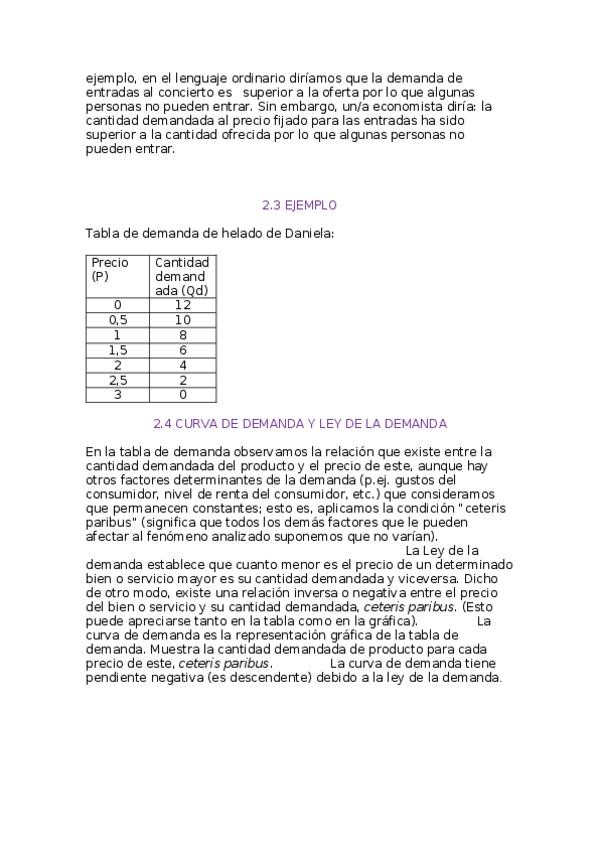 ejemplo, en el lenguaje ordinario diríamos que la demanda de entradas al concierto es superior a la oferta por lo que algunas personas no pueden entrar. Sin embargo, un/a economista diría: la cantidad demandada al precio fijado para las entradas ha sido superior a la cantidad ofrecida por lo que algunas personas no pueden entrar.

2.3 EJEMPLO

Tabla de demanda de helado de Daniela:

| Precio (P) | Cantidad demandada (Qd) |
|---|---|
| 0 | 12 |
| 0,5 | 10 |
| 1 | 8 |
| 1,5 | 6 |
| 2 | 4 |
| 2,5 | 2 |
| 3 | 0 |

2.4 CURVA DE DEMANDA Y LEY DE LA DEMANDA

En la tabla de demanda observamos la relación que existe entre la cantidad demandada del producto y el precio de este, aunque hay otros factores determinantes de la demanda (p.ej. gustos del consumidor, nivel de renta del consumidor, etc.) que consideramos que permanecen constantes; esto es, aplicamos la condición "ceteris paribus" (significa que todos los demás factores que le pueden afectar al fenómeno analizado suponemos que no varían). La Ley de la demanda establece que cuanto menor es el precio de un determinado bien o servicio mayor es su cantidad demandada y viceversa. Dicho de otro modo, existe una relación inversa o negativa entre el precio del bien o servicio y su cantidad demandada, ceteris paribus. (Esto puede apreciarse tanto en la tabla como en la gráfica). La curva de demanda es la representación gráfica de la tabla de demanda. Muestra la cantidad demandada de producto para cada precio de este, ceteris paribus. La curva de demanda tiene pendiente negativa (es descendente) debido a la ley de la demanda.